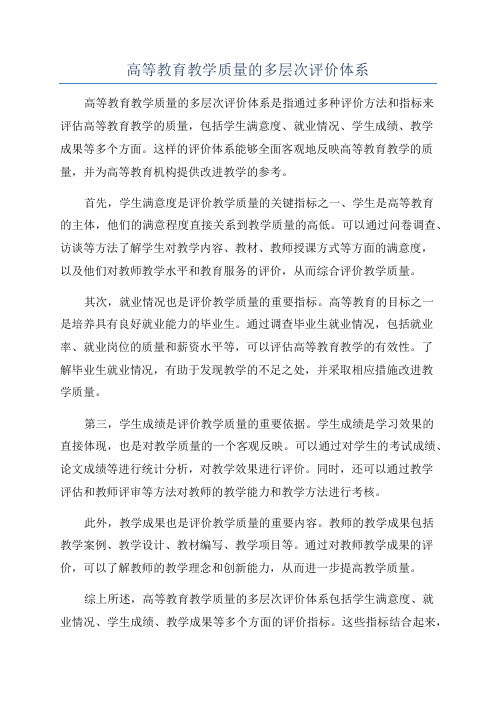 高等教育教学质量的多层次评价体系

高等教育教学质量的多层次评价体系是指通过多种评价方法和指标来评估高等教育教学的质量，包括学生满意度、就业情况、学生成绩、教学成果等多个方面。这样的评价体系能够全面客观地反映高等教育教学的质量，并为高等教育机构提供改进教学的参考。

首先，学生满意度是评价教学质量的关键指标之一、学生是高等教育的主体，他们的满意程度直接关系到教学质量的高低。可以通过问卷调查、访谈等方法了解学生对教学内容、教材、教师授课方式等方面的满意度，以及他们对教师教学水平和教育服务的评价，从而综合评价教学质量。

其次，就业情况也是评价教学质量的重要指标。高等教育的目标之一是培养具有良好就业能力的毕业生。通过调查毕业生就业情况，包括就业率、就业岗位的质量和薪资水平等，可以评估高等教育教学的有效性。了解毕业生就业情况，有助于发现教学的不足之处，并采取相应措施改进教学质量。

第三，学生成绩是评价教学质量的重要依据。学生成绩是学习效果的直接体现，也是对教学质量的一个客观反映。可以通过对学生的考试成绩、论文成绩等进行统计分析，对教学效果进行评价。同时，还可以通过教学评估和教师评审等方法对教师的教学能力和教学方法进行考核。

此外，教学成果也是评价教学质量的重要内容。教师的教学成果包括教学案例、教学设计、教材编写、教学项目等。通过对教师教学成果的评价，可以了解教师的教学理念和创新能力，从而进一步提高教学质量。

综上所述，高等教育教学质量的多层次评价体系包括学生满意度、就业情况、学生成绩、教学成果等多个方面的评价指标。这些指标结合起来，